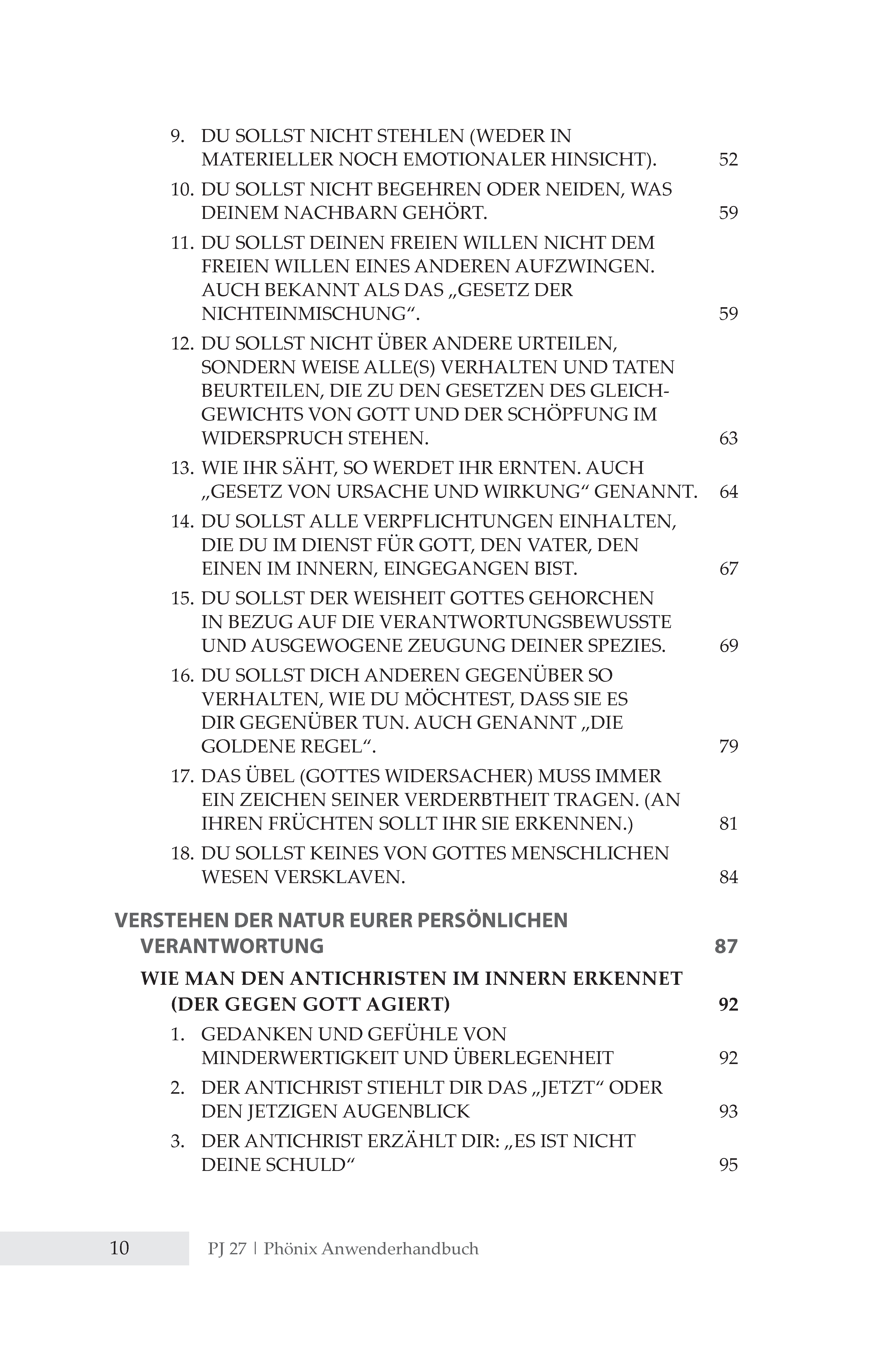 9. DU SOLLST NICHT STEHLEN (WEDER IN MATERIELLER NOCH EMOTIONALER HINSICHT). 52

10. DU SOLLST NICHT BEGEHREN ODER NEIDEN, WAS DEINEM NACHBARN GEHÖRT. 59

11. DU SOLLST DEINEN FREIEN WILLEN NICHT DEM FREIEN WILLEN EINES ANDEREN AUFZWINGEN. AUCH BEKANNT ALS DAS „GESETZ DER NICHTEINMISCHUNG“. 59

12. DU SOLLST NICHT ÜBER ANDERE URTEILEN, SONDERN WEISE ALLE(S) VERHALTEN UND TATEN BEURTEILEN, DIE ZU DEN GESETZEN DES GLEICHGEWICHTS VON GOTT UND DER SCHÖPFUNG IM WIDERSPRUCH STEHEN. 63

13. WIE IHR SÄHT, SO WERDET IHR ERNTEN. AUCH „GESETZ VON URSACHE UND WIRKUNG“ GENANNT. 64

14. DU SOLLST ALLE VERPFLICHTUNGEN EINHALTEN, DIE DU IM DIENST FÜR GOTT, DEN VATER, DEN EINEN IM INNERN, EINGEGANGEN BIST. 67

15. DU SOLLST DER WEISHEIT GOTTES GEHORCHEN IN BEZUG AUF DIE VERANTWORTUNGSBEWUSSTE UND AUSGEWOGENE ZEUGUNG DEINER SPEZIES. 69

16. DU SOLLST DICH ANDEREN GEGENÜBER SO VERHALTEN, WIE DU MÖCHTEST, DASS SIE ES DIR GEGENÜBER TUN. AUCH GENANNT „DIE GOLDENE REGEL“. 79

17. DAS ÜBEL (GOTTES WIDERSACHER) MUSS IMMER EIN ZEICHEN SEINER VERDERBTHEIT TRAGEN. (AN IHREN FRÜCHTEN SOLLT IHR SIE ERKENNEN.) 81

18. DU SOLLST KEINES VON GOTTES MENSCHLICHEN WESEN VERSKLAVEN. 84

VERSTEHEN DER NATUR EURER PERSÖNLICHEN VERANTWORTUNG 87

WIE MAN DEN ANTICHRISTEN IM INNERN ERKENNET (DER GEGEN GOTT AGIERT) 92

1. GEDANKEN UND GEFÜHLE VON MINDERWERTIGKEIT UND ÜBERLEGENHEIT 92

2. DER ANTICHRIST STIEHLT DIR DAS „JETZT“ ODER DEN JETZIGEN AUGENBLICK 93

3. DER ANTICHRIST ERZÄHLT DIR: „ES IST NICHT DEINE SCHULD“ 95

10 PJ 27 | Phönix Anwenderhandbuch